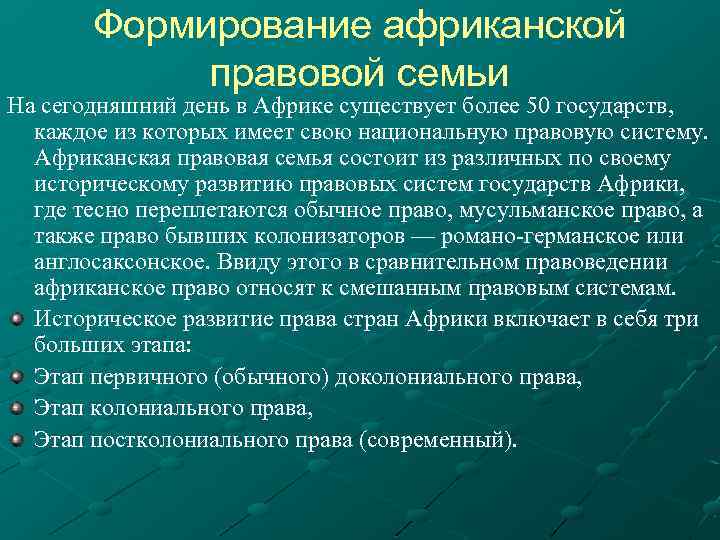 Формирование африканской правовой семьи

На сегодняшний день в Африке существует более 50 государств, каждое из которых имеет свою национальную правовую систему. Африканская правовая семья состоит из различных по своему историческому развитию правовых систем государств Африки, где тесно переплетаются обычное право, мусульманское право, а также право бывших колонизаторов — романо-германское или англосаксонское. Ввиду этого в сравнительном правоведении африканское право относят к смешанным правовым системам.

Историческое развитие права стран Африки включает в себя три больших этапа:

Этап первичного (обычного) доколониального права,

Этап колониального права,

Этап постколониального права (современный).